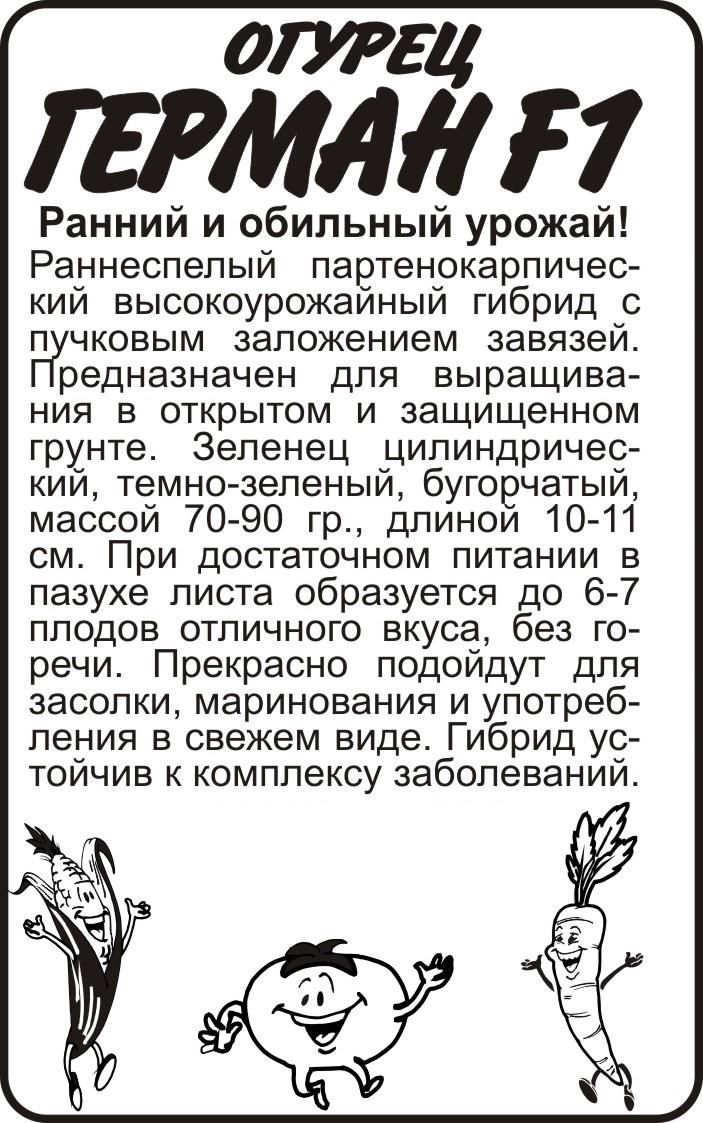 ОГУРЕЦ
ГЕРМАН F1

Ранний и обильный урожай!

Раннеспелый партенокарпический высокоурожайный гибрид с пучковым заложением завязей. Предназначен для выращивания в открытом и защищенном грунте. Зеленец цилиндрический, темно-зеленый, бугорчатый, массой 70-90 гр., длиной 10-11 см. При достаточном питании в пазухе листа образуется до 6-7 плодов отличного вкуса, без горечи. Прекрасно подойдут для засолки, маринования и употребления в свежем виде. Гибрид устойчив к комплексу заболеваний.